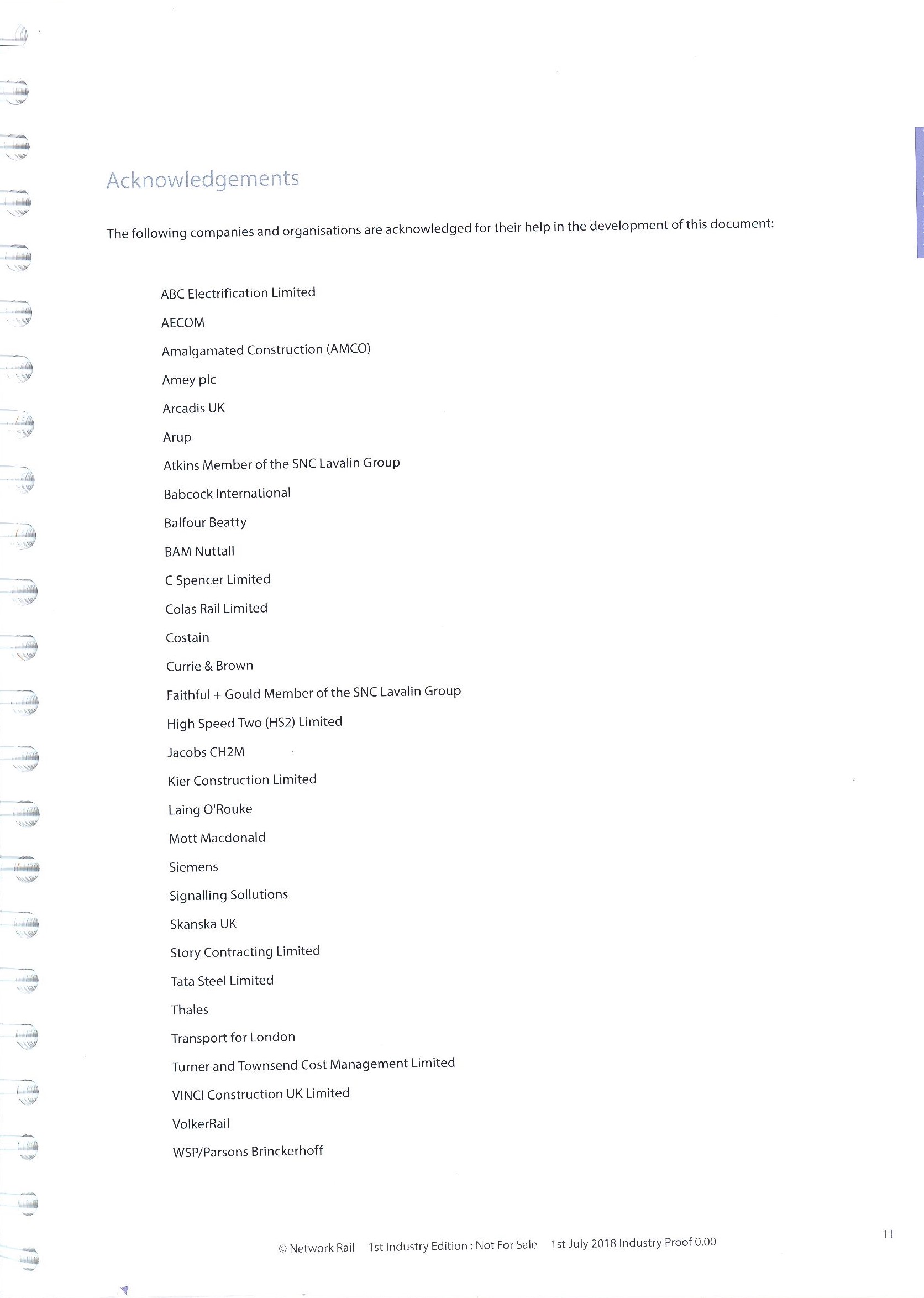 Acknowledgements

The following companies and organisations are acknowledged for their help in the development of this document:

ABC Electrification Limited

AECOM

Amalgamated Construction (AMCO)

Amey plc

Arcadis UK

Arup

Atkins Member of the SNC Lavalin Group

Babcock International

Balfour Beatty

BAM Nuttall

C Spencer Limited

Colas Rail Limited

Costain

Currie & Brown

Faithful + Gould Member of the SNC Lavalin Group

High Speed Two (HS2) Limited

Jacobs CH2M

Kier Construction Limited

Laing O'Rouke

Mott Macdonald

Siemens

Signalling Sollutions

Skanska UK

Story Contracting Limited

Tata Steel Limited

Thales

Transport for London

Turner and Townsend Cost Management Limited

VINCI Construction UK Limited

VolkerRail

WSP/Parsons Brinckerhoff

© Network Rail 1st Industry Edition : Not For Sale 1st July 2018 Industry Proof 0.00

11